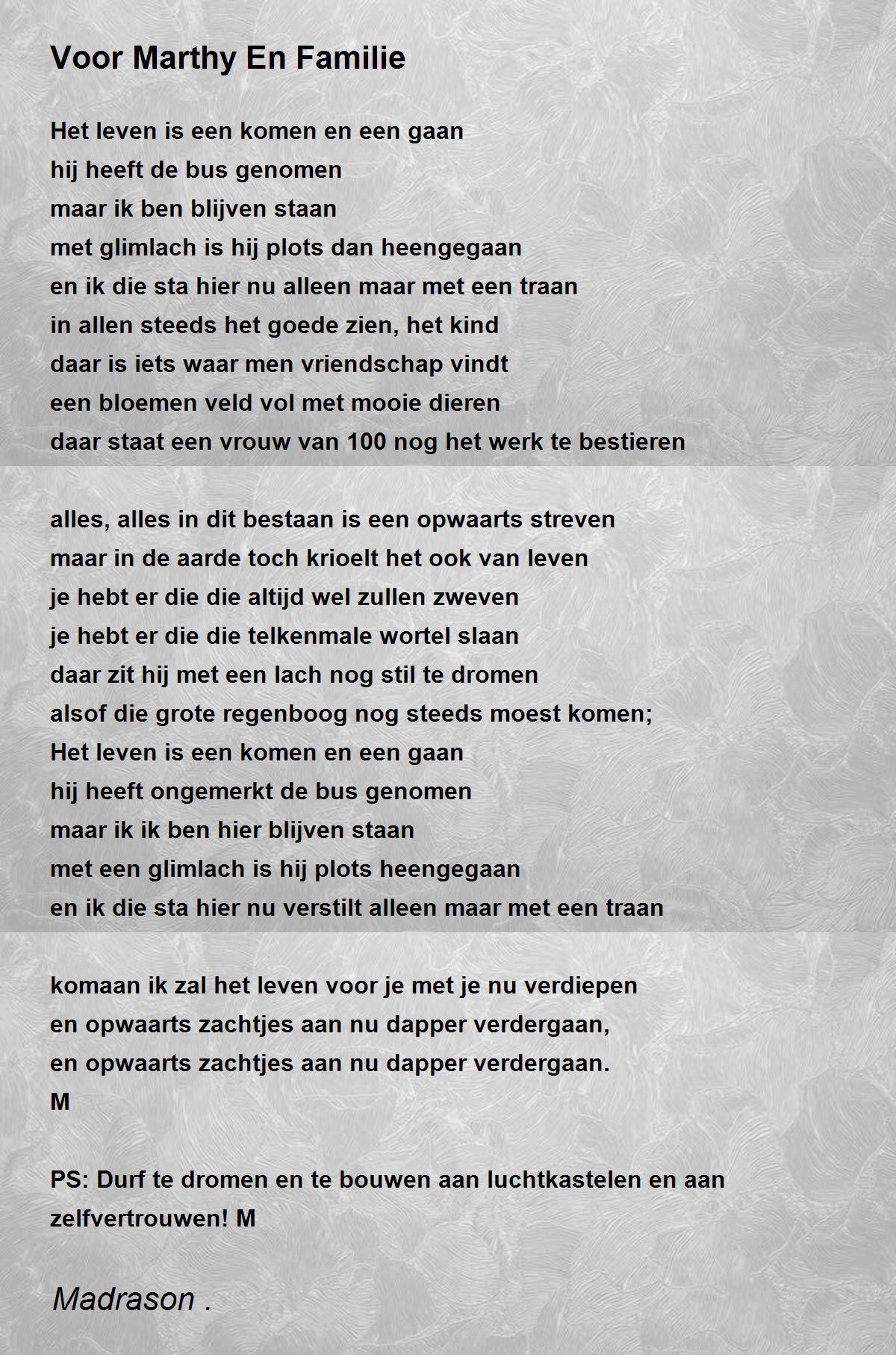 Voor Marthy En Familie

Het leven is een komen en een gaan
hij heeft de bus genomen
maar ik ben blijven staan
met glimlach is hij plots dan heengegaan
en ik die sta hier nu alleen maar met een traan
in allen steeds het goede zien, het kind
daar is iets waar men vriendschap vindt
een bloemen veld vol met mooie dieren
daar staat een vrouw van 100 nog het werk te bestieren

alles, alles in dit bestaan is een opwaarts streven
maar in de aarde toch krioelt het ook van leven
je hebt er die die altijd wel zullen zweven
je hebt er die die telkenmale wortel slaan
daar zit hij met een lach nog stil te dromen
alsof die grote regenboog nog steeds moest komen;
Het leven is een komen en een gaan
hij heeft ongemerkt de bus genomen
maar ik ik ben hier blijven staan
met een glimlach is hij plots heengegaan
en ik die sta hier nu verstilt alleen maar met een traan

komaan ik zal het leven voor je met je nu verdiepen
en opwaarts zachtjes aan nu dapper verdergaan,
en opwaarts zachtjes aan nu dapper verdergaan.
M

PS: Durf te dromen en te bouwen aan luchtkastelen en aan zelfvertrouwen! M

Madrason .